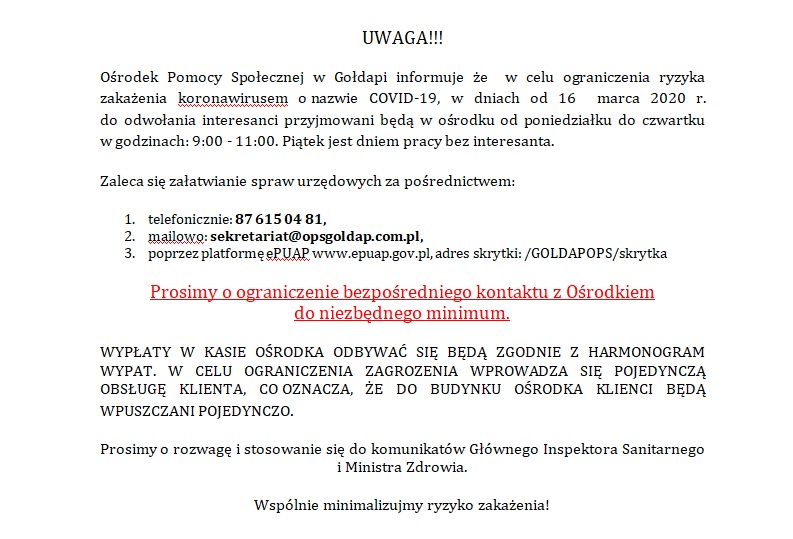 UWAGA!!!

Ośrodek Pomocy Społecznej w Gołdapi informuje że w celu ograniczenia ryzyka zakażenia koronawirusem o nazwie COVID-19, w dniach od 16 marca 2020 r. do odwołania interesanci przyjmowani będą w ośrodku od poniedziałku do czwartku w godzinach: 9:00 - 11:00. Piątek jest dniem pracy bez interesanta.

Zaleca się załatwianie spraw urzędowych za pośrednictwem:

1. telefonicznie: 87 615 04 81,
2. mailowo: sekretariat@opsgoldap.com.pl,
3. poprzez platformę ePUAP www.epuap.gov.pl, adres skrytki: /GOLDAPOPS/skrytka

Prosimy o ograniczenie bezpośredniego kontaktu z Ośrodkiem do niezbędnego minimum.

WYPŁATY W KASIE OŚRODKA ODBYWAĆ SIĘ BĘDĄ ZGODNIE Z HARMONOGRAM WYPAT. W CELU OGRANICZENIA ZAGROZENIA WPROWADZA SIĘ POJEDYNCZĄ OBSŁUGĘ KLIENTA, CO OZNACZA, ŻE DO BUDYNKU OŚRODKA KLIENCI BĘDĄ WPUSZCZANI POJEDYNCZO.

Prosimy o rozwagę i stosowanie się do komunikatów Głównego Inspektora Sanitarnego i Ministra Zdrowia.

Wspólnie minimalizujmy ryzyko zakażenia!